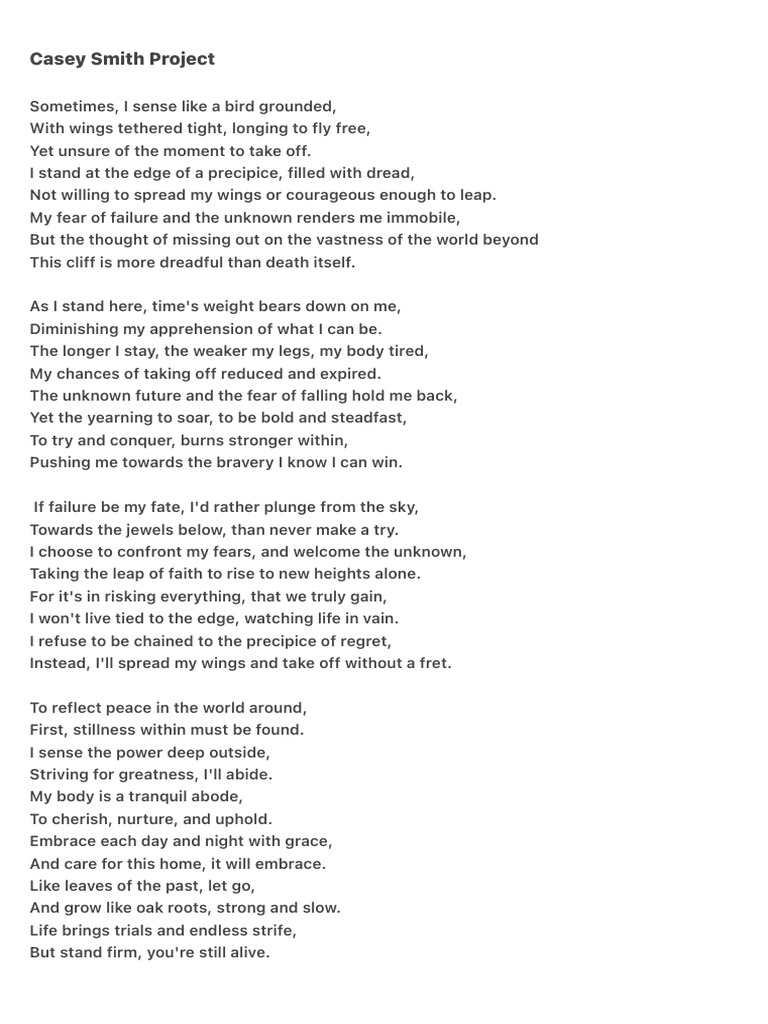 Casey Smith Project

Sometimes, I sense like a bird grounded,
With wings tethered tight, longing to fly free,
Yet unsure of the moment to take off.
I stand at the edge of a precipice, filled with dread,
Not willing to spread my wings or courageous enough to leap.
My fear of failure and the unknown renders me immobile,
But the thought of missing out on the vastness of the world beyond
This cliff is more dreadful than death itself.

As I stand here, time's weight bears down on me,
Diminishing my apprehension of what I can be.
The longer I stay, the weaker my legs, my body tired,
My chances of taking off reduced and expired.
The unknown future and the fear of falling hold me back,
Yet the yearning to soar, to be bold and steadfast,
To try and conquer, burns stronger within,
Pushing me towards the bravery I know I can win.

If failure be my fate, I'd rather plunge from the sky,
Towards the jewels below, than never make a try.
I choose to confront my fears, and welcome the unknown,
Taking the leap of faith to rise to new heights alone.
For it's in risking everything, that we truly gain,
I won't live tied to the edge, watching life in vain.
I refuse to be chained to the precipice of regret,
Instead, I'll spread my wings and take off without a fret.

To reflect peace in the world around,
First, stillness within must be found.
I sense the power deep outside,
Striving for greatness, I'll abide.
My body is a tranquil abode,
To cherish, nurture, and uphold.
Embrace each day and night with grace,
And care for this home, it will embrace.
Like leaves of the past, let go,
And grow like oak roots, strong and slow.
Life brings trials and endless strife,
But stand firm, you're still alive.